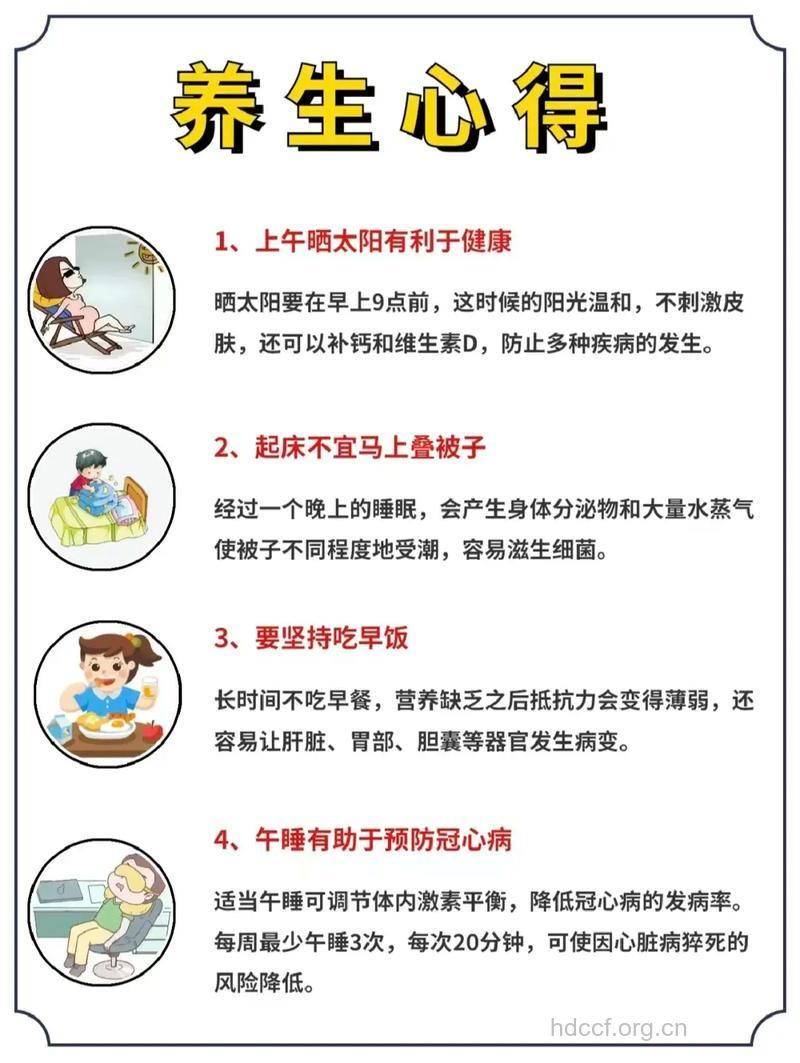 养生心得

1、上午晒太阳有利于健康

晒太阳要在早上9点前，这时候的阳光温和，不刺激皮肤，还可以补钙和维生素D，防止多种疾病的发生。

2、起床不宜马上叠被子

经过一个晚上的睡眠，会产生身体分泌物和大量水蒸气使被子不同程度地受潮，容易滋生细菌。

3、要坚持吃早饭

长时间不吃早餐，营养缺乏之后抵抗力会变得薄弱，还容易让肝脏、胃部、胆囊等器官发生病变。

4、午睡有助于预防冠心病

适当午睡可调节体内激素平衡，降低冠心病的发病率。每周最少午睡3次，每次20分钟，可使因心脏病猝死的风险降低。

hdccf.org.cn